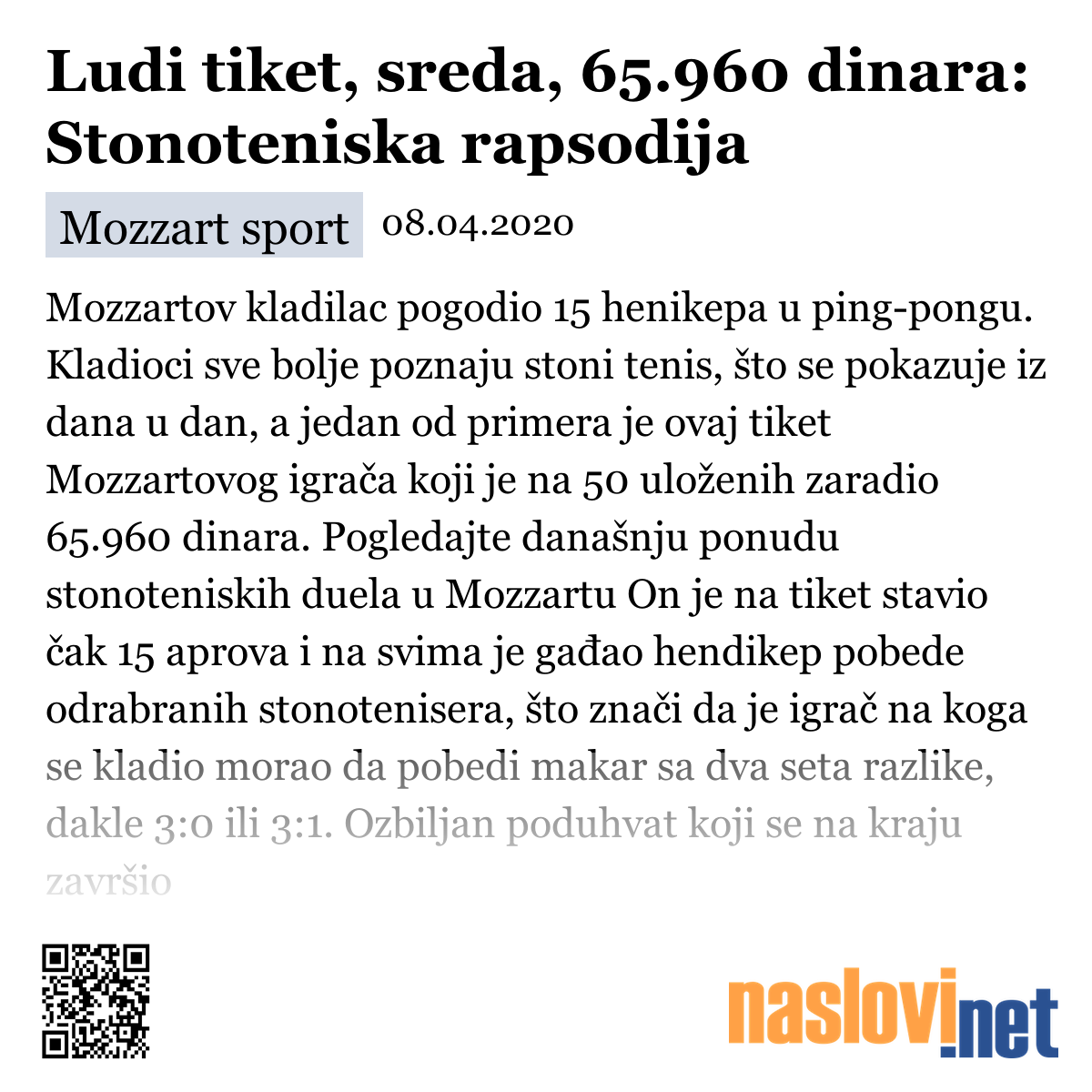 Ludi tiket, sreda, 65.960 dinara: Stonoteniska rapsodija

Mozzart sport

08.04.2020

Mozzartov kladilac pogodio 15 henikepa u ping-pongu. Kladioci sve bolje poznaju stoni tenis, što se pokazuje iz dana u dan, a jedan od primera je ovaj tiket Mozzartovog igrača koji je na 50 uloženih zaradio 65.960 dinara. Pogledajte današnju ponudu stonoteniskih duela u Mozzartu On je na tiket stavio čak 15 aprova i na svima je gađao hendikep pobede odrabranih stonotenisera, što znači da je igrač na koga se kladio morao da pobedi makar sa dva seta razlike, dakle 3:0 ili 3:1. Ozbiljan poduhvat koji se na kraju završio

naslovi.net